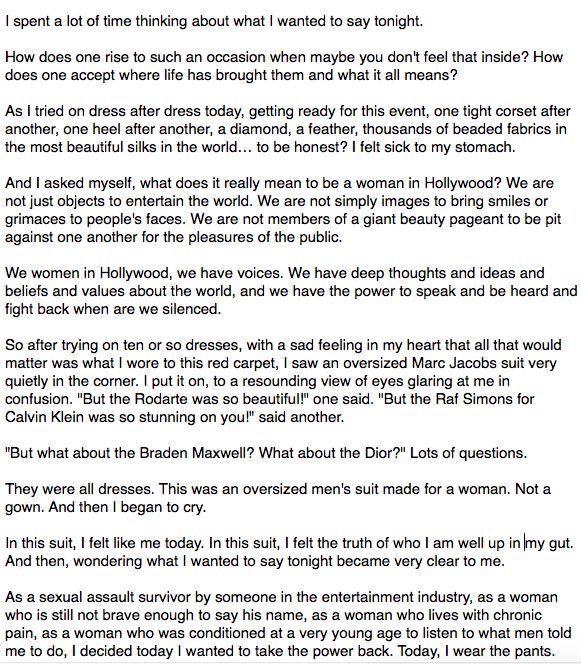 I spent a lot of time thinking about what I wanted to say tonight.

How does one rise to such an occasion when maybe you don't feel that inside? How does one accept where life has brought them and what it all means?

As I tried on dress after dress today, getting ready for this event, one tight corset after another, one heel after another, a diamond, a feather, thousands of beaded fabrics in the most beautiful silks in the world… to be honest? I felt sick to my stomach.

And I asked myself, what does it really mean to be a woman in Hollywood? We are not just objects to entertain the world. We are not simply images to bring smiles or grimaces to people's faces. We are not members of a giant beauty pageant to be pit against one another for the pleasures of the public.

We women in Hollywood, we have voices. We have deep thoughts and ideas and beliefs and values about the world, and we have the power to speak and be heard and fight back when are we silenced.

So after trying on ten or so dresses, with a sad feeling in my heart that all that would matter was what I wore to this red carpet, I saw an oversized Marc Jacobs suit very quietly in the corner. I put it on, to a resounding view of eyes glaring at me in confusion. "But the Rodarte was so beautiful!" one said. "But the Raf Simons for Calvin Klein was so stunning on you!" said another.

"But what about the Braden Maxwell? What about the Dior?" Lots of questions.

They were all dresses. This was an oversized men's suit made for a woman. Not a gown. And then I began to cry.

In this suit, I felt like me today. In this suit, I felt the truth of who I am well up in my gut. And then, wondering what I wanted to say tonight became very clear to me.

As a sexual assault survivor by someone in the entertainment industry, as a woman who is still not brave enough to say his name, as a woman who lives with chronic pain, as a woman who was conditioned at a very young age to listen to what men told me to do, I decided today I wanted to take the power back. Today, I wear the pants.